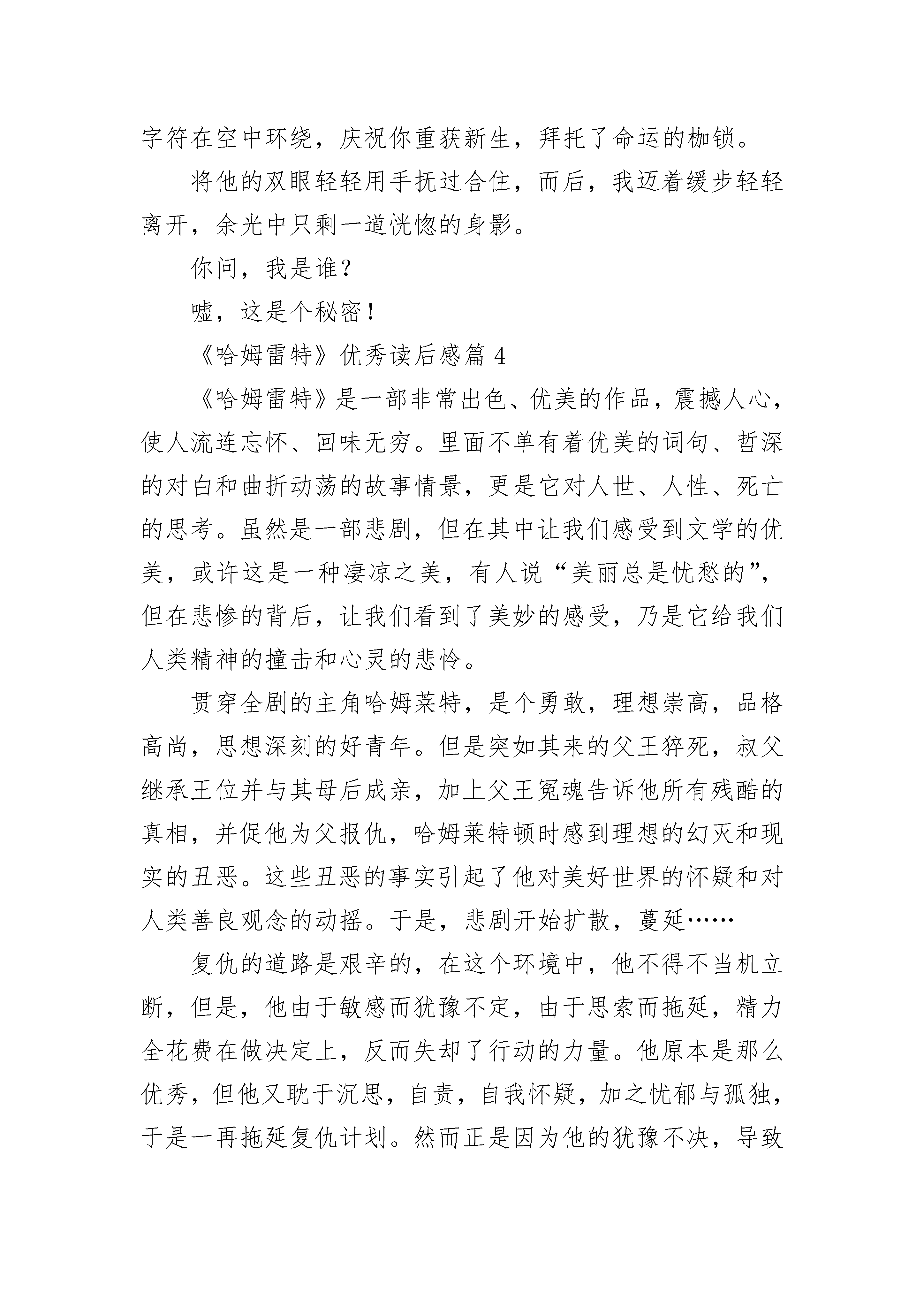 字符在空中环绕，庆祝你重获新生，拜托了命运的枷锁。

将他的双眼轻轻用手抚过合住，而后，我迈着缓步轻轻离开，余光中只剩一道恍惚的身影。

你问，我是谁？

嘘，这是个秘密！

《哈姆雷特》优秀读后感篇 4

《哈姆雷特》是一部非常出色、优美的作品，震撼人心，使人流连忘怀、回味无穷。里面不单有着优美的词句、哲深的对白和曲折动荡的故事情景，更是它对人世、人性、死亡的思考。虽然是一部悲剧，但在其中让我们感受到文学的优美，或许这是一种凄凉之美，有人说“美丽总是忧愁的”，但在悲惨的背后，让我们看到了美妙的感受，乃是它给我们人类精神的撞击和心灵的悲怜。

贯穿全剧的主角哈姆莱特，是个勇敢，理想崇高，品格高尚，思想深刻的好青年。但是突如其来的父王猝死，叔父继承王位并与其母后成亲，加上父王冤魂告诉他所有残酷的真相，并促他为父报仇，哈姆莱特顿时感到理想的幻灭和现实的丑恶。这些丑恶的事实引起了他对美好世界的怀疑和对人类善良观念的动摇。于是，悲剧开始扩散，蔓延……

复仇的道路是艰辛的，在这个环境中，他不得不当机立断，但是，他由于敏感而犹豫不定，由于思索而拖延，精力全花费在做决定上，反而失却了行动的力量。他原本是那么优秀，但他又耽于沉思，自责，自我怀疑，加之忧郁与孤独，于是一再拖延复仇计划。然而正是因为他的犹豫不决，导致